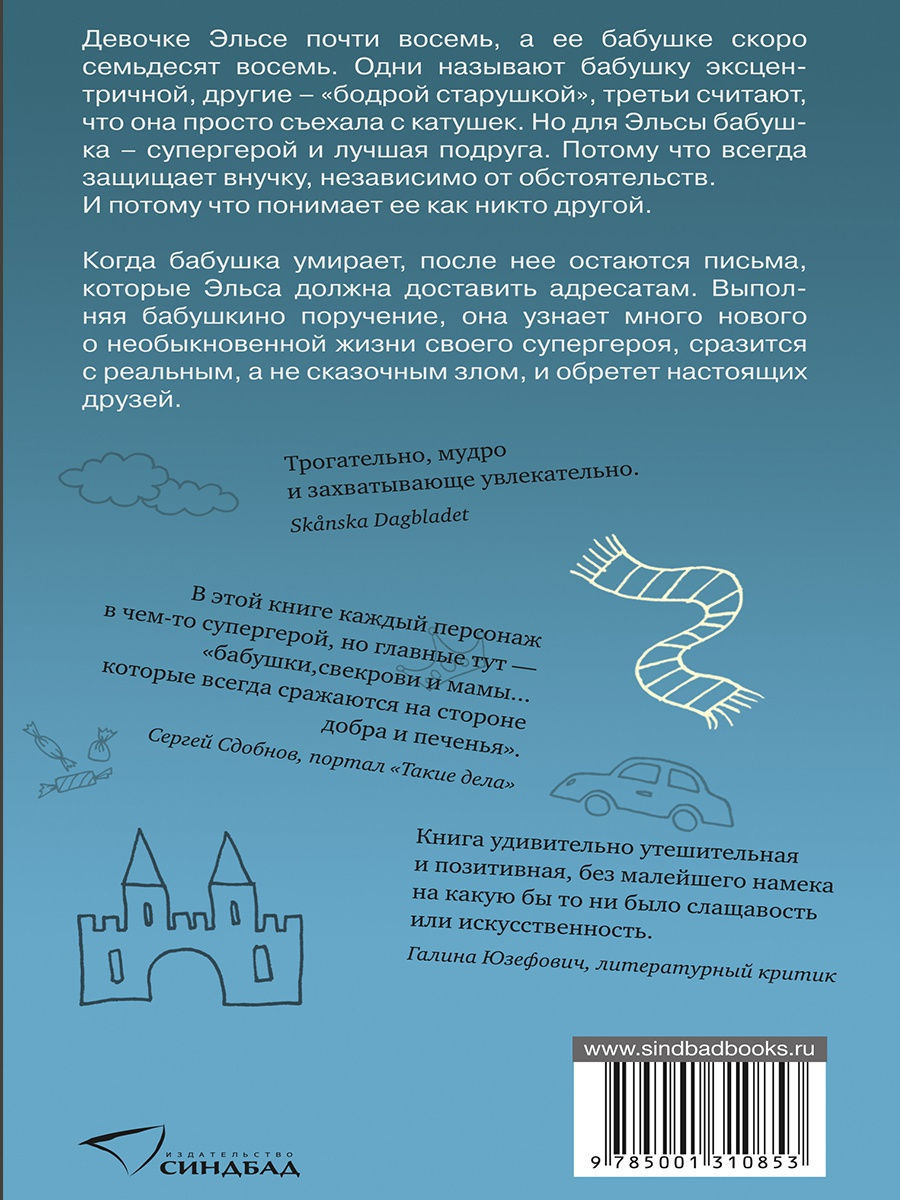 Девочке Эльсе почти восемь, а ее бабушке скоро семьдесят восемь. Одни называют бабушку эксцентричной, другие – «бодрой старушкой», третьи считают, что она просто съехала с катушек. Но для Эльсы бабушка – супергерой и лучшая подруга. Потому что всегда защищает внучку, независимо от обстоятельств. И потому что понимает ее как никто другой.

Когда бабушка умирает, после нее остаются письма, которые Эльса должна доставить адресатам. Выполняя бабушкино поручение, она узнает много нового о необыкновенной жизни своего супергероя, сразится с реальным, а не сказочным злом, и обретет настоящих друзей.

Трогательно, мудро и захватывающе увлекательно.
Skånska Dagbladet

В этой книге каждый персонаж в чем-то супергерой, но главные тут — «бабушки,свекрови и мамы... которые всегда сражаются на стороне добра и печенья».
Сергей Сдобнов, портал «Такие дела»

Книга удивительно утешительная и позитивная, без малейшего намека на какую бы то ни было слащавость или искусственность.
Галина Юзефович, литературный критик

www.sindbadbooks.ru

9 785001 310853

ИЗДАТЕЛЬСТВО
СИНДБАД